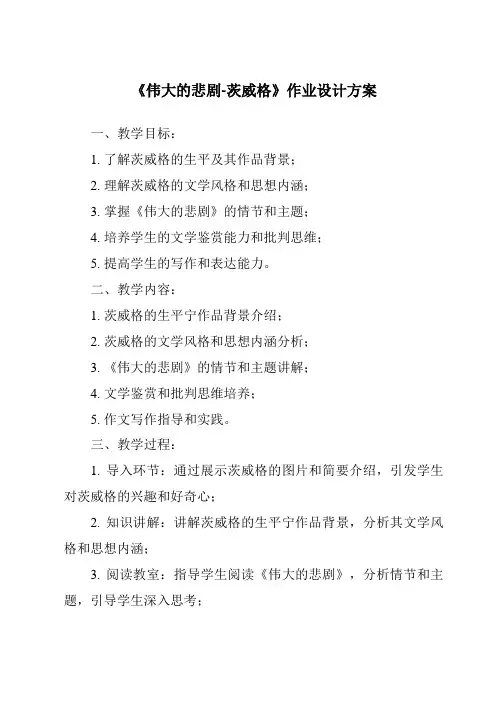 《伟大的悲剧-茨威格》作业设计方案

一、教学目标：

1. 了解茨威格的生平及其作品背景；

2. 理解茨威格的文学风格和思想内涵；

3. 掌握《伟大的悲剧》的情节和主题；

4. 培养学生的文学鉴赏能力和批判思维；

5. 提高学生的写作和表达能力。

二、教学内容：

1. 茨威格的生平宁作品背景介绍；

2. 茨威格的文学风格和思想内涵分析；

3. 《伟大的悲剧》的情节和主题讲解；

4. 文学鉴赏和批判思维培养；

5. 作文写作指导和实践。

三、教学过程：

1. 导入环节：通过展示茨威格的图片和简要介绍，引发学生对茨威格的兴趣和好奇心；

2. 知识讲解：讲解茨威格的生平宁作品背景，分析其文学风格和思想内涵；

3. 阅读教室：指导学生阅读《伟大的悲剧》，分析情节和主题，引导学生深入思考；